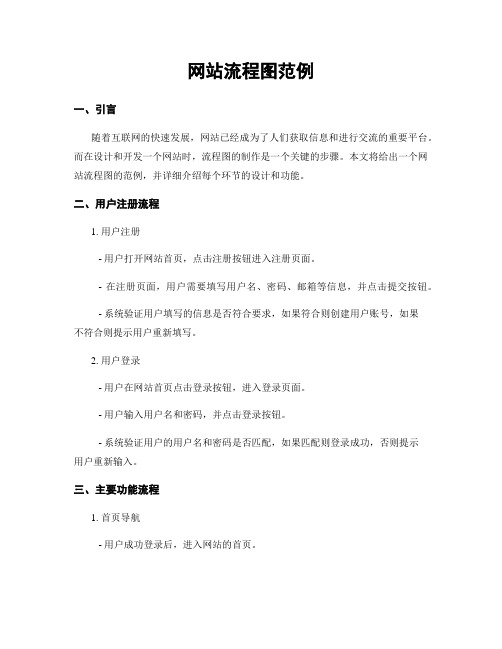 网站流程图范例

一、引言

随着互联网的快速发展，网站已经成为了人们获取信息和进行交流的重要平台。而在设计和开发一个网站时，流程图的制作是一个关键的步骤。本文将给出一个网站流程图的范例，并详细介绍每个环节的设计和功能。

二、用户注册流程

1. 用户注册

- 用户打开网站首页，点击注册按钮进入注册页面。

- 在注册页面，用户需要填写用户名、密码、邮箱等信息，并点击提交按钮。

- 系统验证用户填写的信息是否符合要求，如果符合则创建用户账号，如果不符合则提示用户重新填写。

2. 用户登录

- 用户在网站首页点击登录按钮，进入登录页面。

- 用户输入用户名和密码，并点击登录按钮。

- 系统验证用户的用户名和密码是否匹配，如果匹配则登录成功，否则提示用户重新输入。

三、主要功能流程

1. 首页导航

- 用户成功登录后，进入网站的首页。